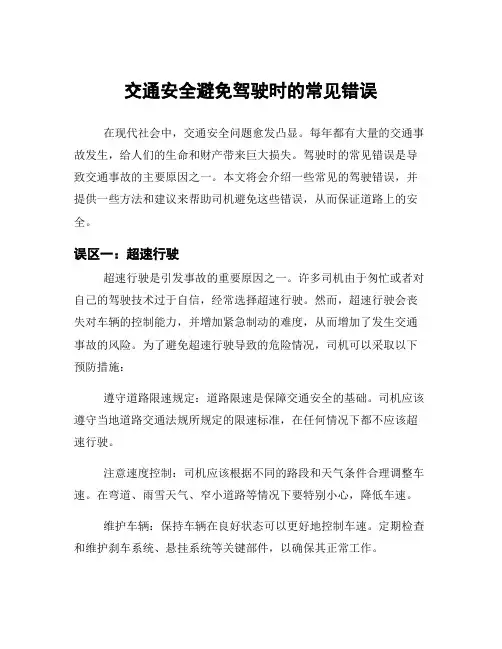 交通安全避免驾驶时的常见错误

在现代社会中，交通安全问题愈发凸显。每年都有大量的交通事故发生，给人们的生命和财产带来巨大损失。驾驶时的常见错误是导致交通事故的主要原因之一。本文将会介绍一些常见的驾驶错误，并提供一些方法和建议来帮助司机避免这些错误，从而保证道路上的安全。

误区一：超速行驶

超速行驶是引发事故的重要原因之一。许多司机由于匆忙或者对自己的驾驶技术过于自信，经常选择超速行驶。然而，超速行驶会丧失对车辆的控制能力，并增加紧急制动的难度，从而增加了发生交通事故的风险。为了避免超速行驶导致的危险情况，司机可以采取以下预防措施：

遵守道路限速规定：道路限速是保障交通安全的基础。司机应该遵守当地道路交通法规所规定的限速标准，在任何情况下都不应该超速行驶。

注意速度控制：司机应该根据不同的路段和天气条件合理调整车速。在弯道、雨雪天气、窄小道路等情况下要特别小心，降低车速。

维护车辆：保持车辆在良好状态可以更好地控制车速。定期检查和维护刹车系统、悬挂系统等关键部件，以确保其正常工作。